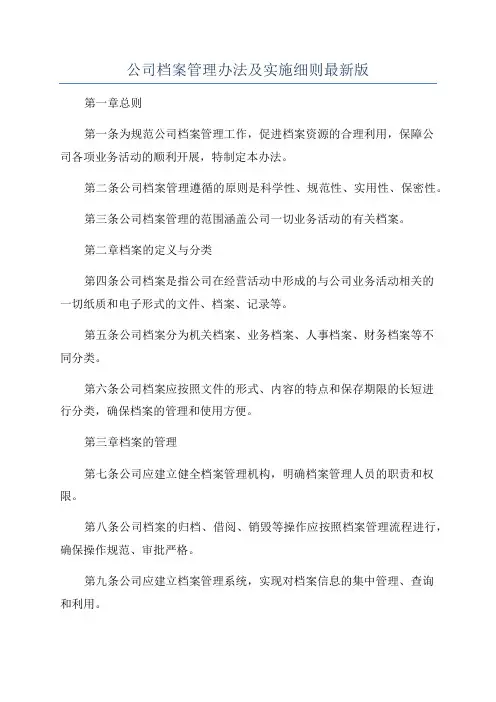 公司档案管理办法及实施细则最新版

第一章总则

第一条为规范公司档案管理工作，促进档案资源的合理利用，保障公司各项业务活动的顺利开展，特制定本办法。

第二条公司档案管理遵循的原则是科学性、规范性、实用性、保密性。

第三条公司档案管理的范围涵盖公司一切业务活动的有关档案。

第二章档案的定义与分类

第四条公司档案是指公司在经营活动中形成的与公司业务活动相关的一切纸质和电子形式的文件、档案、记录等。

第五条公司档案分为机关档案、业务档案、人事档案、财务档案等不同分类。

第六条公司档案应按照文件的形式、内容的特点和保存期限的长短进行分类，确保档案的管理和使用方便。

第三章档案的管理

第七条公司应建立健全档案管理机构，明确档案管理人员的职责和权限。

第八条公司档案的归档、借阅、销毁等操作应按照档案管理流程进行，确保操作规范、审批严格。

第九条公司应建立档案管理系统，实现对档案信息的集中管理、查询和利用。